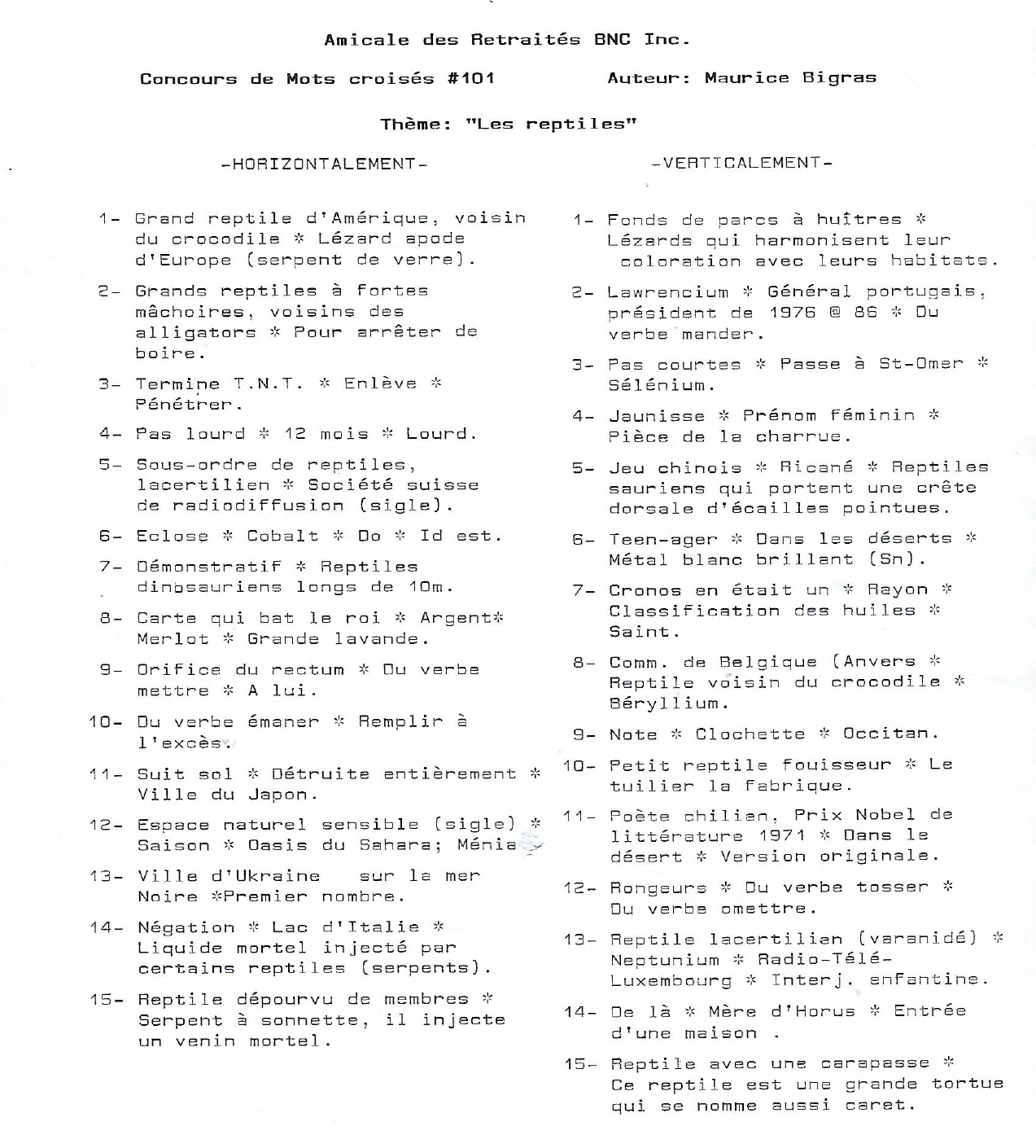 Amicale des Retraités BNC Inc.

Concours de Mots croisés #101

Auteur: Maurice Bigras

Thème: "Les reptiles"

-HORIZONTALEMENT-

1- Grand reptile d'Amérique, voisin du crocodile * Lézard apode d'Europe (serpent de verre).

2- Grands reptiles à fortes mâchoires, voisins des alligators * Pour arrêter de boire.

3- Termine T.N.T. * Enlève * Pénétrer.

4- Pas lourd * 12 mois * Lourd.

5- Sous-ordre de reptiles, lacertilien * Société suisse de radiodiffusion (sigle).

6- Eclose * Cobalt * Do * Id est.

7- Démonstratif * Reptiles dinosauriens longs de 10m.

8- Carte qui bat le roi * Argent* Merlot * Grande lavande.

9- Orifice du rectum * Du verbe mettre * A lui.

10- Du verbe émaner * Remplir à l'excès.

11- Suit sol * Détruite entièrement * Ville du Japon.

12- Espace naturel sensible (sigle) * Saison * Oasis du Sahara; Ménia

13- Ville d'Ukraine sur la mer Noire *Premier nombre.

14- Négation * Lac d'Italie * Liquide mortel injecté par certains reptiles (serpents).

15- Reptile dépourvu de membres * Serpent à sonnette, il injecte un venin mortel.

-VERTICALEMENT-

1- Fonds de parcs à huîtres * Lézards qui harmonisent leur coloration avec leurs habitats.

2- Lawrencium * Général portugais, président de 1976 @ 86 * Du verbe mander.

3- Pas courtes * Passe à St-Omer * Sélénium.

4- Jaunisse * Prénom féminin * Pièce de la charrue.

5- Jeu chinois * Ricané * Reptiles sauriens qui portent une crête dorsale d'écailles pointues.

6- Teen-ager * Dans les déserts * Métal blanc brillant (Sn).

7- Cronos en était un * Rayon * Classification des huiles * Saint.

8- Comm. de Belgique (Anvers * Reptile voisin du crocodile * Béryllium.

9- Note * Clochette * Occitan.

10- Petit reptile fouisseur * Le tuilier la fabrique.

11- Poète chilien, Prix Nobel de littérature 1971 * Dans le désert * Version originale.

12- Rongeurs * Du verbe tosser * Du verbe omettre.

13- Reptile lacertilien (varanidé) * Neptunium * Radio-Télé-Luxembourg * Interj. enfantine.

14- De là * Mère d'Horus * Entrée d'une maison .

15- Reptile avec une carapasse * Ce reptile est une grande tortue qui se nomme aussi caret.